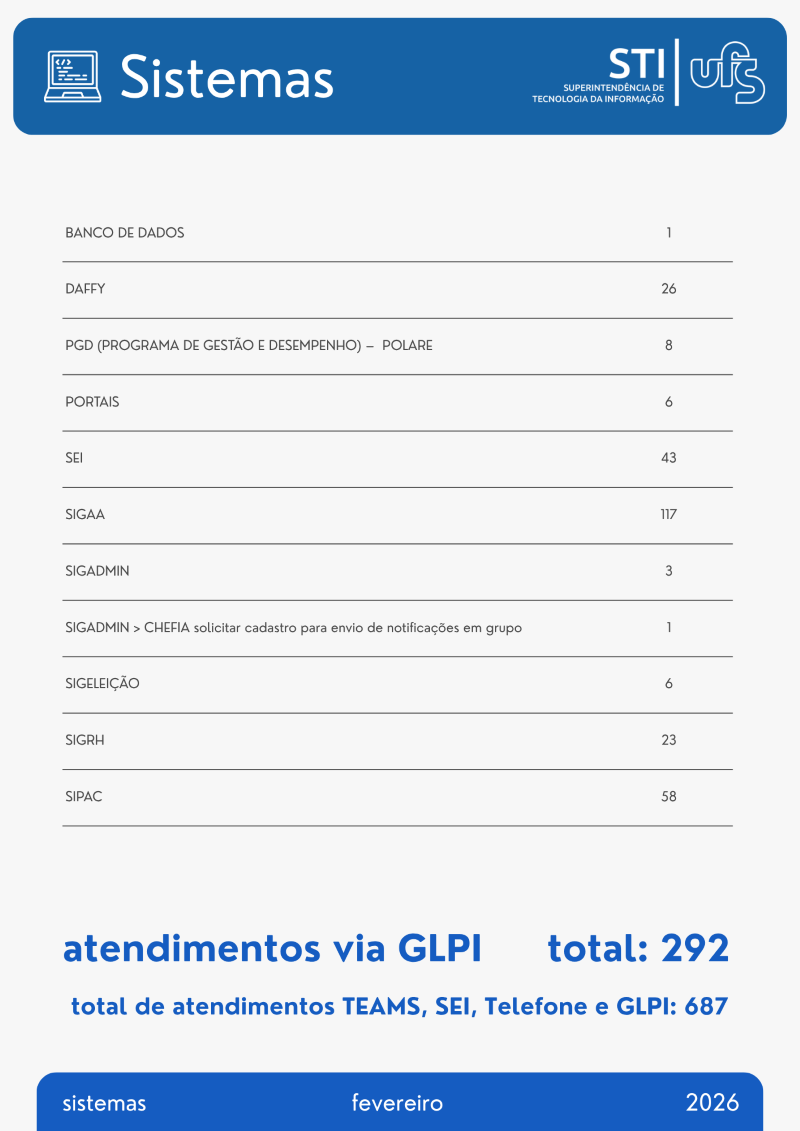 Sistemas

STI
SUPERINTENDÊNCIA DE TECNOLOGIA DA INFORMAÇÃO
ufs

| | |
|---|---|
| BANCO DE DADOS | 1 |
| DAFFY | 26 |
| PGD (PROGRAMA DE GESTÃO E DESEMPENHO) – POLARE | 8 |
| PORTAIS | 6 |
| SEI | 43 |
| SIGAA | 117 |
| SIGADMIN | 3 |
| SIGADMIN > CHEFIA solicitar cadastro para envio de notificações em grupo | 1 |
| SIGELEIÇÃO | 6 |
| SIGRH | 23 |
| SIPAC | 58 |

atendimentos via GLPI total: 292

total de atendimentos TEAMS, SEI, Telefone e GLPI: 687

sistemas fevereiro 2026